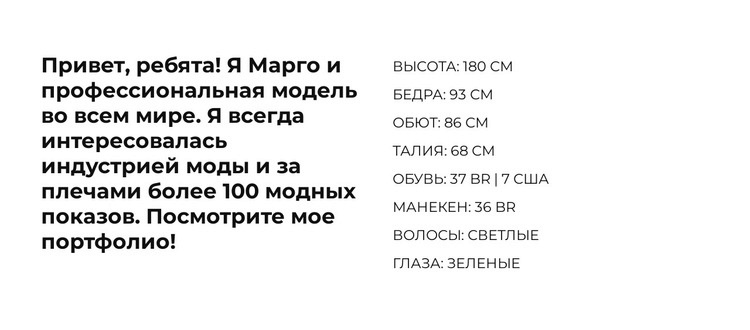 Привет, ребята! Я Марго и профессиональная модель во всем мире. Я всегда интересовалась индустрией моды и за плечами более 100 модных показов. Посмотрите мое портфолио!

ВЫСОТА: 180 СМ
БЕДРА: 93 СМ
ОБЮТ: 86 СМ
ТАЛИЯ: 68 СМ
ОБУВЬ: 37 BR | 7 США
МАНЕКЕН: 36 BR
ВОЛОСЫ: СВЕТЛЫЕ
ГЛАЗА: ЗЕЛЕНЫЕ